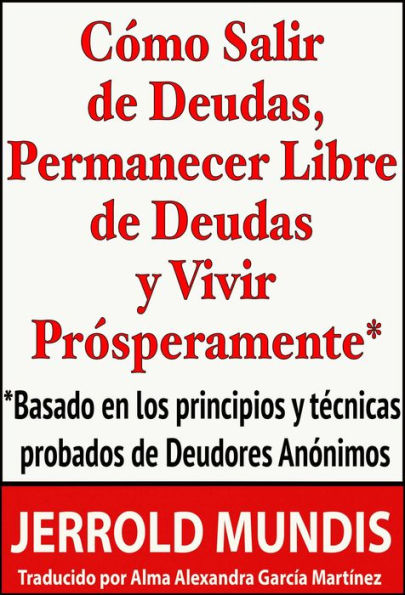 Cómo Salir de Deudas, Permanecer Libre de Deudas y Vivir Prósperamente*

*Basado en los principios y técnicas probados de Deudores Anónimos

JERROLD MUNDIS

Traducido por Alma Alexandra García Martínez